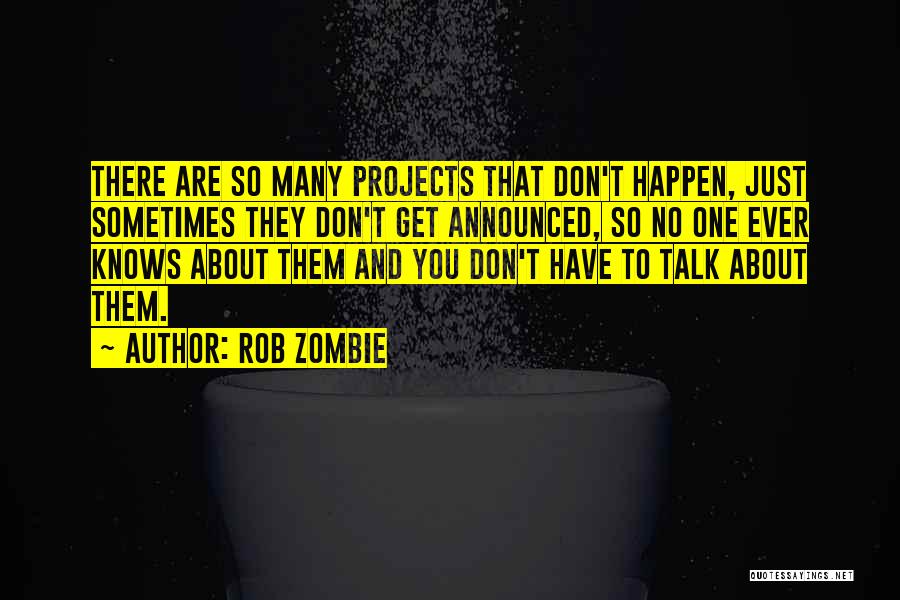 THERE ARE SO MANY PROJECTS THAT DON'T HAPPEN, JUST SOMETIMES THEY DON'T GET ANNOUNCED, SO NO ONE EVER KNOWS ABOUT THEM AND YOU DON'T HAVE TO TALK ABOUT THEM.

~ AUTHOR: ROB ZOMBIE

QUOTESSAYINGS.NET